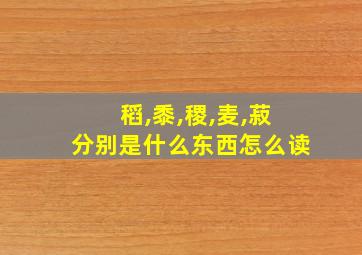 稻,黍,稷,麦,菽
分别是什么东西怎么读